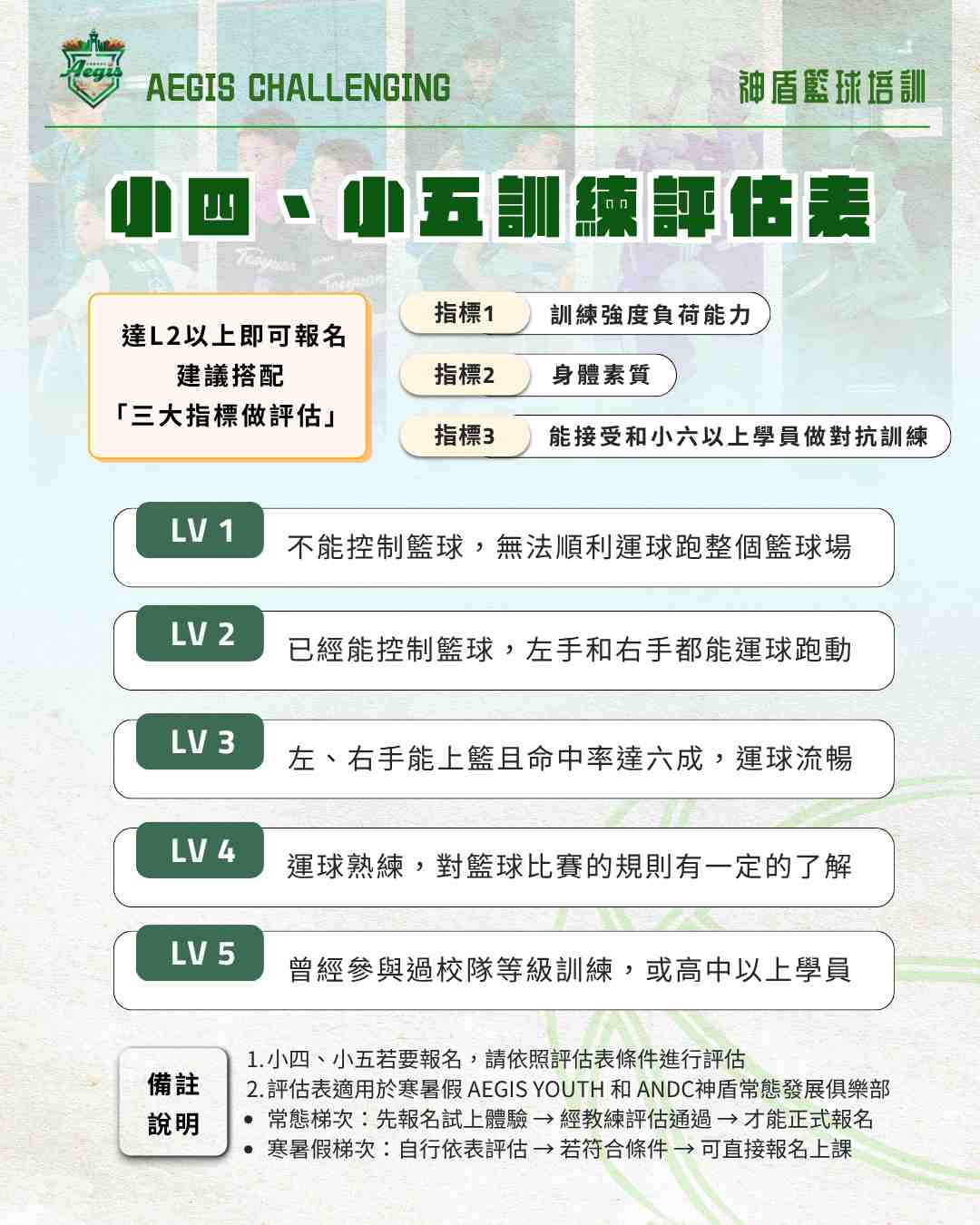 Aegis

AEGIS CHALLENGING

神盾籃球培訓

小四、小五訓練評估表

達L2以上即可報名
建議搭配
「三大指標做評估」

指標1 訓練強度負荷能力

指標2 身體素質

指標3 能接受和小六以上學員做對抗訓練

LV 1 不能控制籃球，無法順利運球跑整個籃球場

LV 2 已經能控制籃球，左手和右手都能運球跑動

LV 3 左、右手能上籃且命中率達六成，運球流暢

LV 4 運球熟練，對籃球比賽的規則有一定的了解

LV 5 曾經參與過校隊等級訓練，或高中以上學員

備註
說明

1.小四、小五若要報名，請依照評估表條件進行評估
2.評估表適用於寒暑假 AEGIS YOUTH 和 ANDC神盾常態發展俱樂部
• 常態梯次：先報名試上體驗 → 經教練評估通過 → 才能正式報名
• 寒暑假梯次：自行依表評估 → 若符合條件 → 可直接報名上課